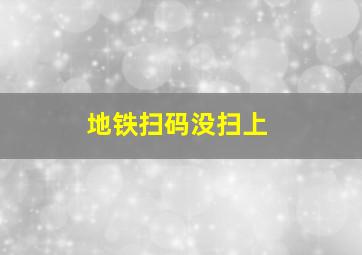 地铁扫码没扫上